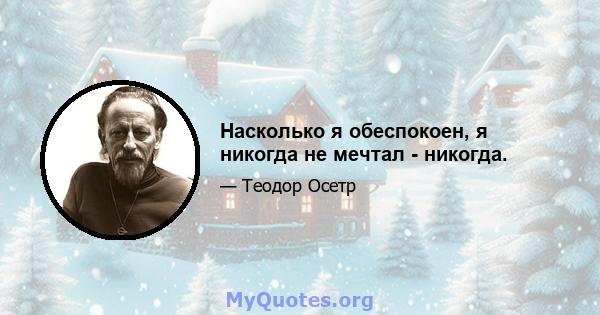 Насколько я обеспокоен, я никогда не мечтал - никогда.

— Теодор Осетр

MyQuotes.org